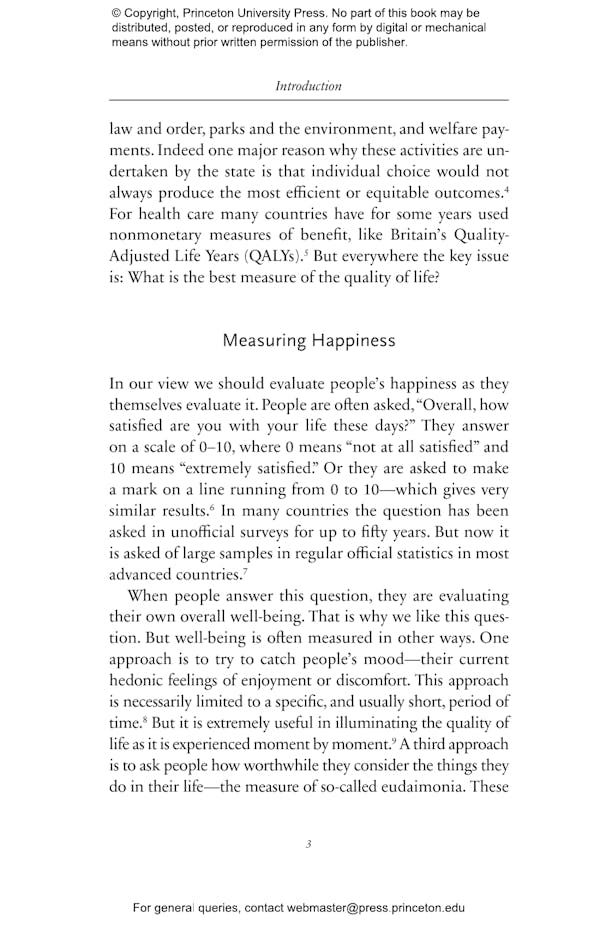 © Copyright, Princeton University Press. No part of this book may be distributed, posted, or reproduced in any form by digital or mechanical means without prior written permission of the publisher.

Introduction

law and order, parks and the environment, and welfare payments. Indeed one major reason why these activities are undertaken by the state is that individual choice would not always produce the most efficient or equitable outcomes.$^4$ For health care many countries have for some years used nonmonetary measures of benefit, like Britain's Quality-Adjusted Life Years (QALYs).$^5$ But everywhere the key issue is: What is the best measure of the quality of life?

Measuring Happiness

In our view we should evaluate people's happiness as they themselves evaluate it. People are often asked, "Overall, how satisfied are you with your life these days?" They answer on a scale of 0–10, where 0 means "not at all satisfied" and 10 means "extremely satisfied." Or they are asked to make a mark on a line running from 0 to 10—which gives very similar results.$^6$ In many countries the question has been asked in unofficial surveys for up to fifty years. But now it is asked of large samples in regular official statistics in most advanced countries.$^7$

When people answer this question, they are evaluating their own overall well-being. That is why we like this question. But well-being is often measured in other ways. One approach is to try to catch people's mood—their current hedonic feelings of enjoyment or discomfort. This approach is necessarily limited to a specific, and usually short, period of time.$^8$ But it is extremely useful in illuminating the quality of life as it is experienced moment by moment.$^9$ A third approach is to ask people how worthwhile they consider the things they do in their life—the measure of so-called eudaimonia. These

3

For general queries, contact webmaster@press.princeton.edu